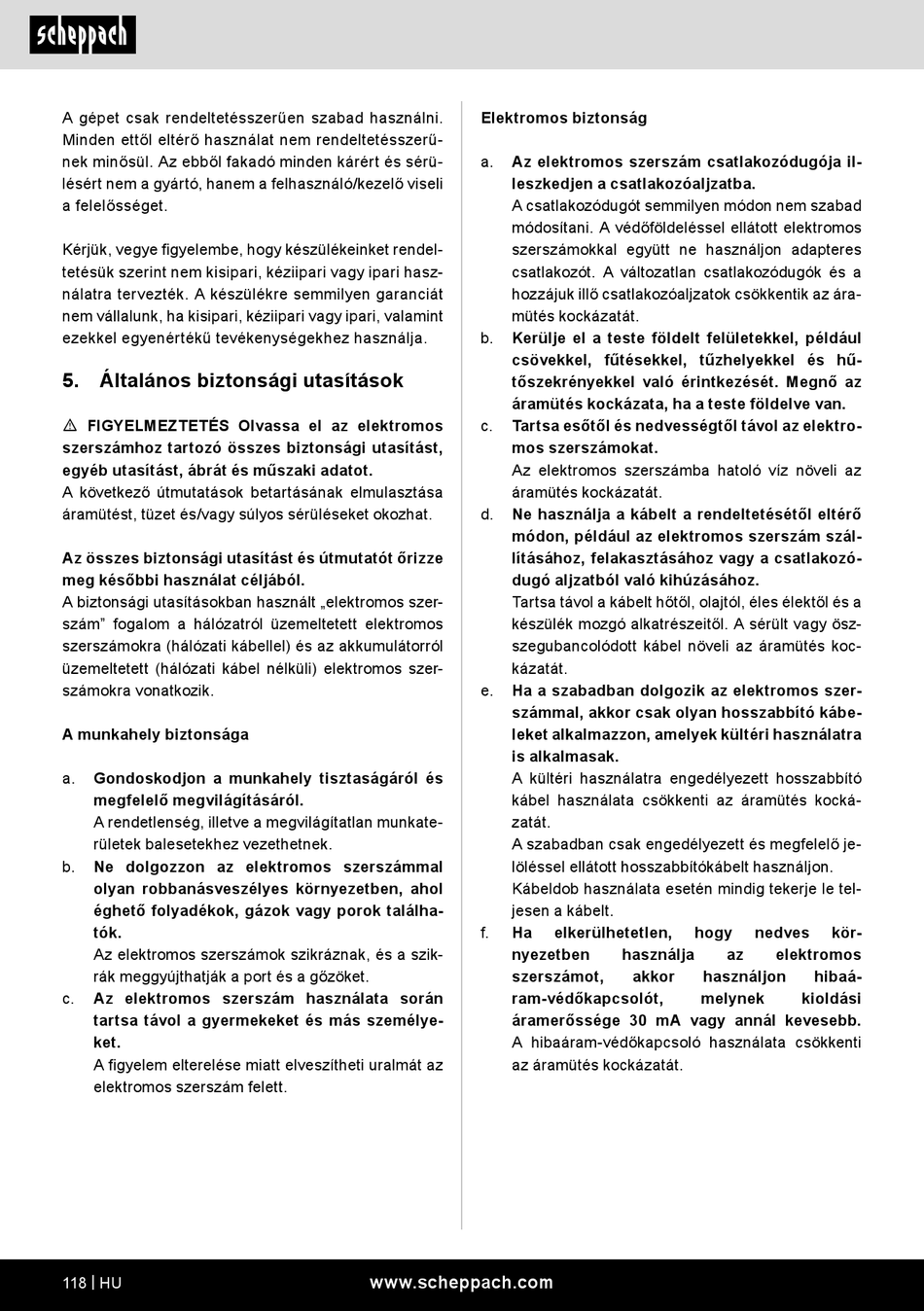 scheppach

A gépet csak rendeltetésszerűen szabad használni. Minden ettől eltérő használat nem rendeltetésszerűnek minősül. Az ebből fakadó minden kárért és sérülésért nem a gyártó, hanem a felhasználó/kezelő viseli a felelősséget.

Kérjük, vegye figyelembe, hogy készülékeinket rendeltetésük szerint nem kisipari, kéziipari vagy ipari használatra tervezték. A készülékre semmilyen garanciát nem vállalunk, ha kisipari, kéziipari vagy ipari, valamint ezekkel egyenértékű tevékenységekhez használja.

5. Általános biztonsági utasítások

⚠ FIGYELMEZTETÉS Olvassa el az elektromos szerszámhoz tartozó összes biztonsági utasítást, egyéb utasítást, ábrát és műszaki adatot.
A következő útmutatások betartásának elmulasztása áramütést, tüzet és/vagy súlyos sérüléseket okozhat.

Az összes biztonsági utasítást és útmutatót őrizze meg későbbi használat céljából.
A biztonsági utasításokban használt „elektromos szerszám” fogalom a hálózatról üzemeltetett elektromos szerszámokra (hálózati kábellel) és az akkumulátorról üzemeltetett (hálózati kábel nélküli) elektromos szerszámokra vonatkozik.

A munkahely biztonsága

a. Gondoskodjon a munkahely tisztaságáról és megfelelő megvilágításáról.
A rendetlenség, illetve a megvilágítatlan munkaterületek balesetekhez vezethetnek.
b. Ne dolgozzon az elektromos szerszámmal olyan robbanásveszélyes környezetben, ahol éghető folyadékok, gázok vagy porok találhatók.
Az elektromos szerszámok szikráznak, és a szikrák meggyújthatják a port és a gőzöket.
c. Az elektromos szerszám használata során tartsa távol a gyermekeket és más személyeket.
A figyelem elterelése miatt elveszítheti uralmát az elektromos szerszám felett.

Elektromos biztonság

a. Az elektromos szerszám csatlakozódugója illeszkedjen a csatlakozóaljzatba.
A csatlakozódugót semmilyen módon nem szabad módosítani. A védőföldeléssel ellátott elektromos szerszámokkal együtt ne használjon adapteres csatlakozót. A változatlan csatlakozódugók és a hozzájuk illő csatlakozóaljzatok csökkentik az áramütés kockázatát.
b. Kerülje el a teste földelt felületekkel, például csövekkel, fűtésekkel, tűzhelyekkel és hűtőszekrényekkel való érintkezését. Megnő az áramütés kockázata, ha a teste földelve van.
c. Tartsa esőtől és nedvességtől távol az elektromos szerszámokat.
Az elektromos szerszámba hatoló víz növeli az áramütés kockázatát.
d. Ne használja a kábelt a rendeltetésétől eltérő módon, például az elektromos szerszám szállításához, felakasztásához vagy a csatlakozódugó aljzatból való kihúzásához.
Tartsa távol a kábelt hőtől, olajtól, éles élektől és a készülék mozgó alkatrészeitől. A sérült vagy összegubancolódott kábel növeli az áramütés kockázatát.
e. Ha a szabadban dolgozik az elektromos szerszámmal, akkor csak olyan hosszabbító kábeleket alkalmazzon, amelyek kültéri használatra is alkalmasak.
A kültéri használatra engedélyezett hosszabbító kábel használata csökkenti az áramütés kockázatát.
A szabadban csak engedélyezett és megfelelő jelöléssel ellátott hosszabbítókábelt használjon.
Kábeldob használata esetén mindig tekerje le teljesen a kábelt.
f. Ha elkerülhetetlen, hogy nedves környezetben használja az elektromos szerszámot, akkor használjon hibaáram-védőkapcsolót, melynek kioldási áramerőssége 30 mA vagy annál kevesebb.
A hibaáram-védőkapcsoló használata csökkenti az áramütés kockázatát.

118 | HU www.scheppach.com